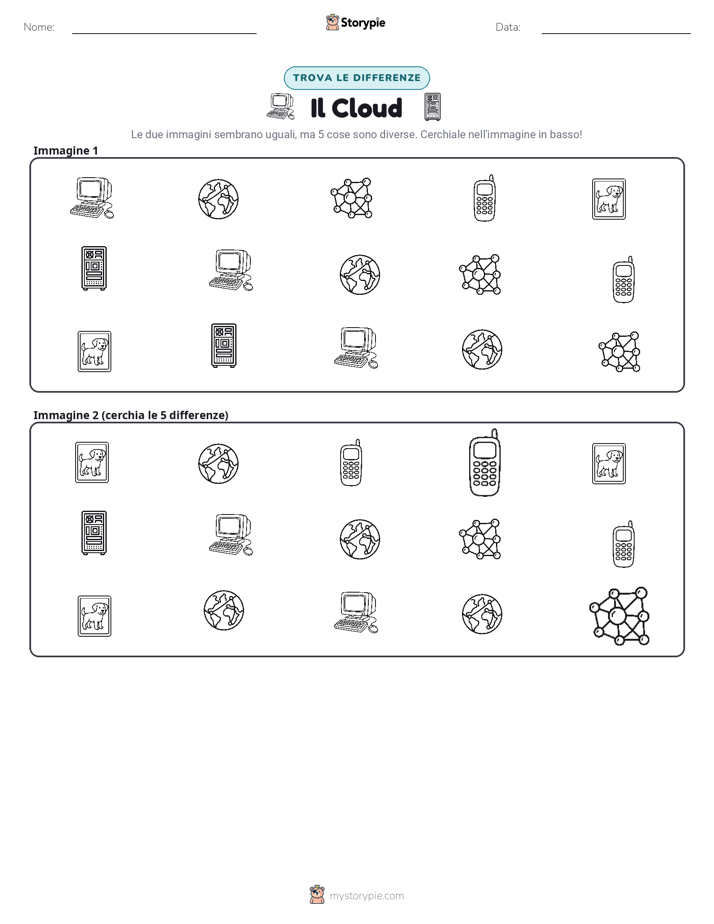 Nome: ____ Storypie Data: ____

TROVA LE DIFFERENZE

Il Cloud

Le due immagini sembrano uguali, ma 5 cose sono diverse. Cerchiale nell'immagine in basso!

Immagine 1

Immagine 2 (cerchia le 5 differenze)

mystorypie.com